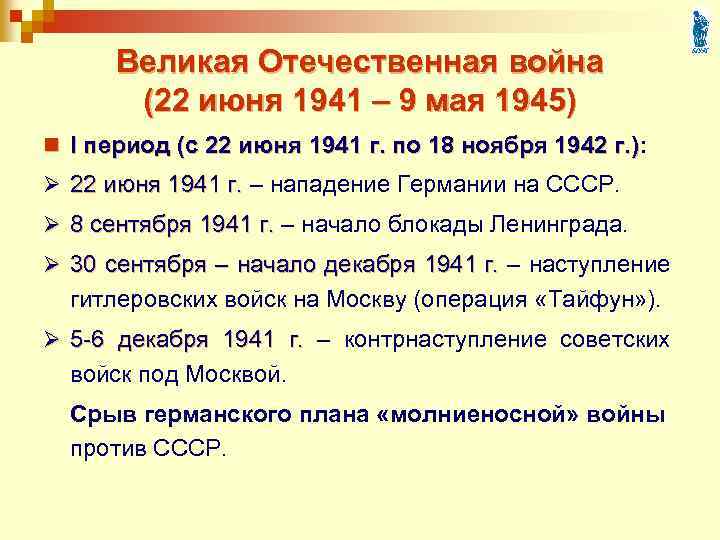 Великая Отечественная война
(22 июня 1941 – 9 мая 1945)

I период (с 22 июня 1941 г. по 18 ноября 1942 г.):

22 июня 1941 г. – нападение Германии на СССР.

8 сентября 1941 г. – начало блокады Ленинграда.

30 сентября – начало декабря 1941 г. – наступление гитлеровских войск на Москву (операция «Тайфун»).

5-6 декабря 1941 г. – контрнаступление советских войск под Москвой.

Срыв германского плана «молниеносной» войны против СССР.